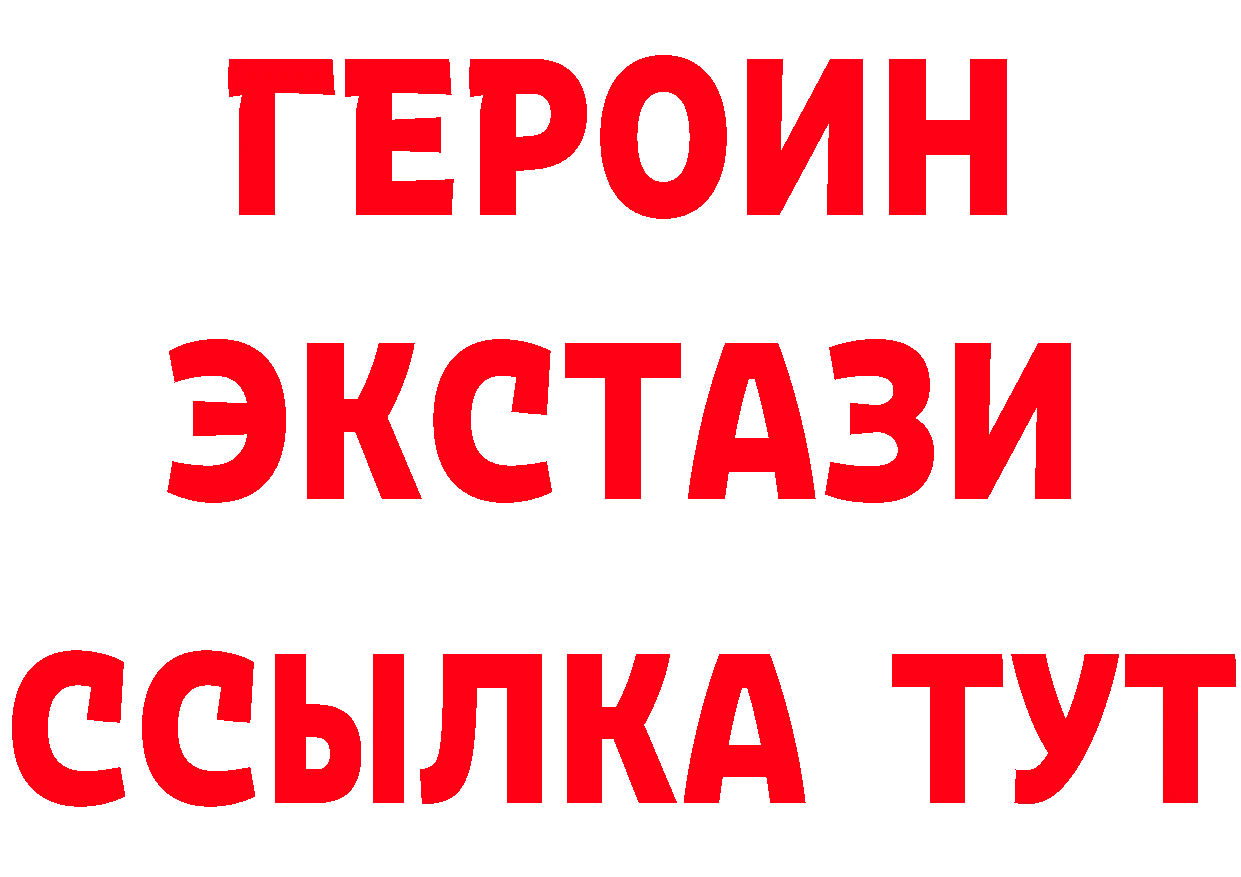 ГЕРОИН
ЭКСТАЗИ
ССЫЛКА ТУТ